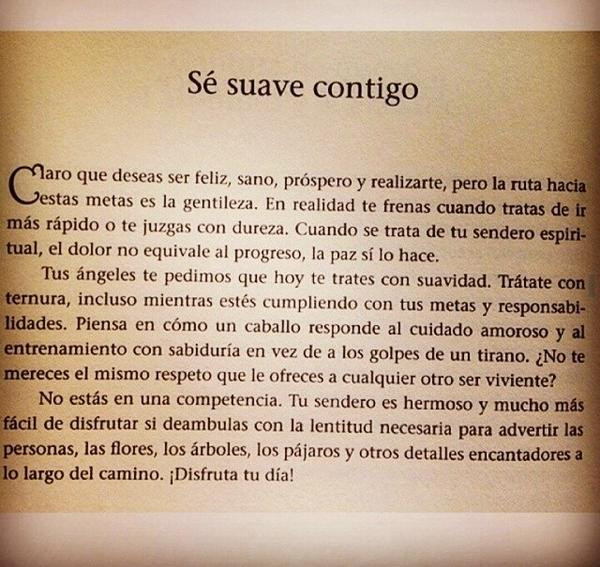 Sé suave contigo

Claro que deseas ser feliz, sano, próspero y realizarte, pero la ruta hacia estas metas es la gentileza. En realidad te frenas cuando tratas de ir más rápido o te juzgas con dureza. Cuando se trata de tu sendero espiritual, el dolor no equivale al progreso, la paz sí lo hace.

Tus ángeles te pedimos que hoy te trates con suavidad. Trátate con ternura, incluso mientras estés cumpliendo con tus metas y responsabilidades. Piensa en cómo un caballo responde al cuidado amoroso y al entrenamiento con sabiduría en vez de a los golpes de un tirano. ¿No te mereces el mismo respeto que le ofreces a cualquier otro ser viviente?

No estás en una competencia. Tu sendero es hermoso y mucho más fácil de disfrutar si deambulas con la lentitud necesaria para advertir las personas, las flores, los árboles, los pájaros y otros detalles encantadores a lo largo del camino. ¡Disfruta tu día!